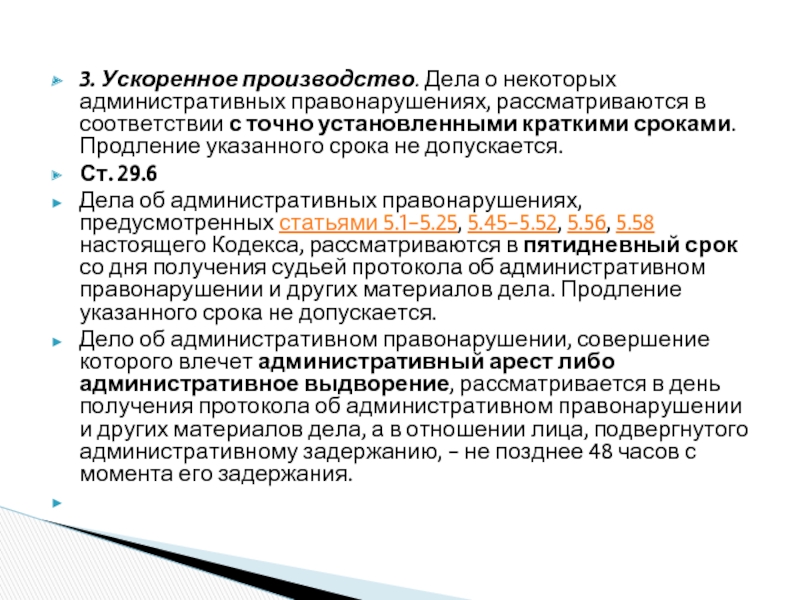 3. Ускоренное производство. Дела о некоторых административных правонарушениях, рассматриваются в соответствии с точно установленными краткими сроками. Продление указанного срока не допускается.

Ст. 29.6

Дела об административных правонарушениях, предусмотренных статьями 5.1–5.25, 5.45–5.52, 5.56, 5.58 настоящего Кодекса, рассматриваются в пятидневный срок со дня получения судьей протокола об административном правонарушении и других материалов дела. Продление указанного срока не допускается.

Дело об административном правонарушении, совершение которого влечет административный арест либо административное выдворение, рассматривается в день получения протокола об административном правонарушении и других материалов дела, а в отношении лица, подвергнутого административному задержанию, – не позднее 48 часов с момента его задержания.